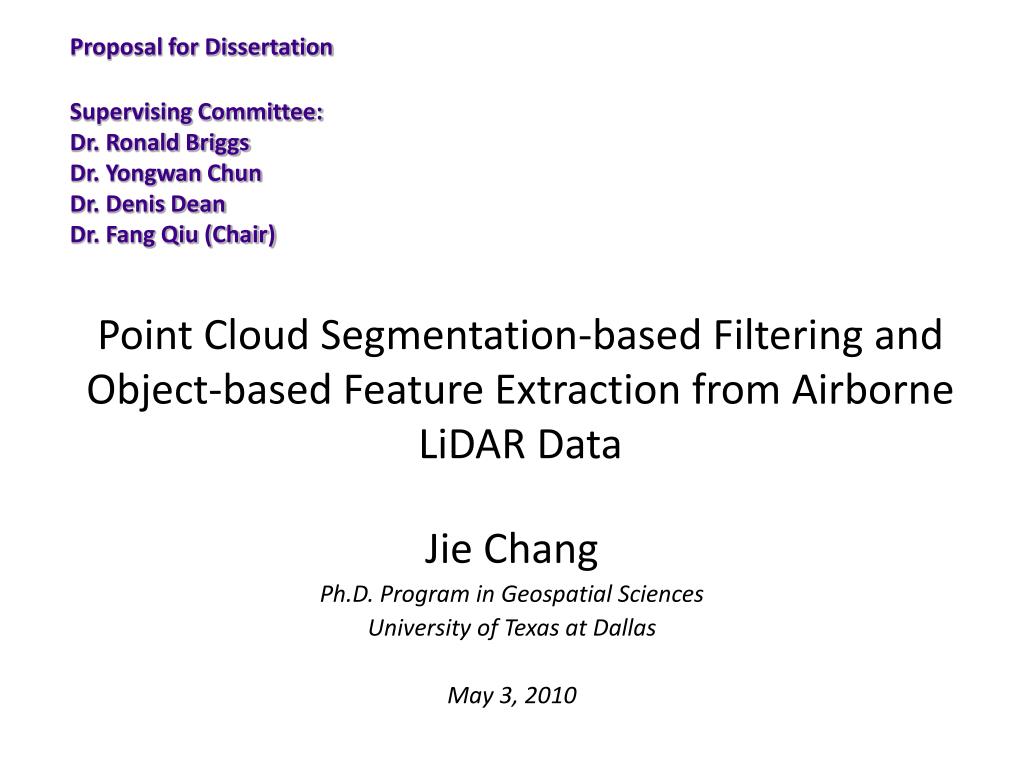 Proposal for Dissertation

Supervising Committee:
Dr. Ronald Briggs
Dr. Yongwan Chun
Dr. Denis Dean
Dr. Fang Qiu (Chair)

Point Cloud Segmentation-based Filtering and Object-based Feature Extraction from Airborne LiDAR Data

Jie Chang
Ph.D. Program in Geospatial Sciences
University of Texas at Dallas

May 3, 2010